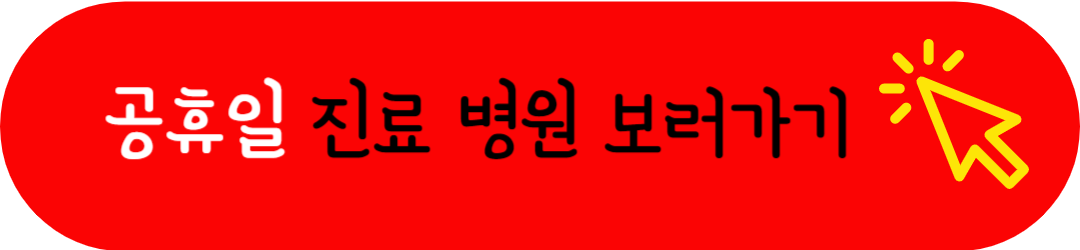 공휴일 진료 병원 보러가기